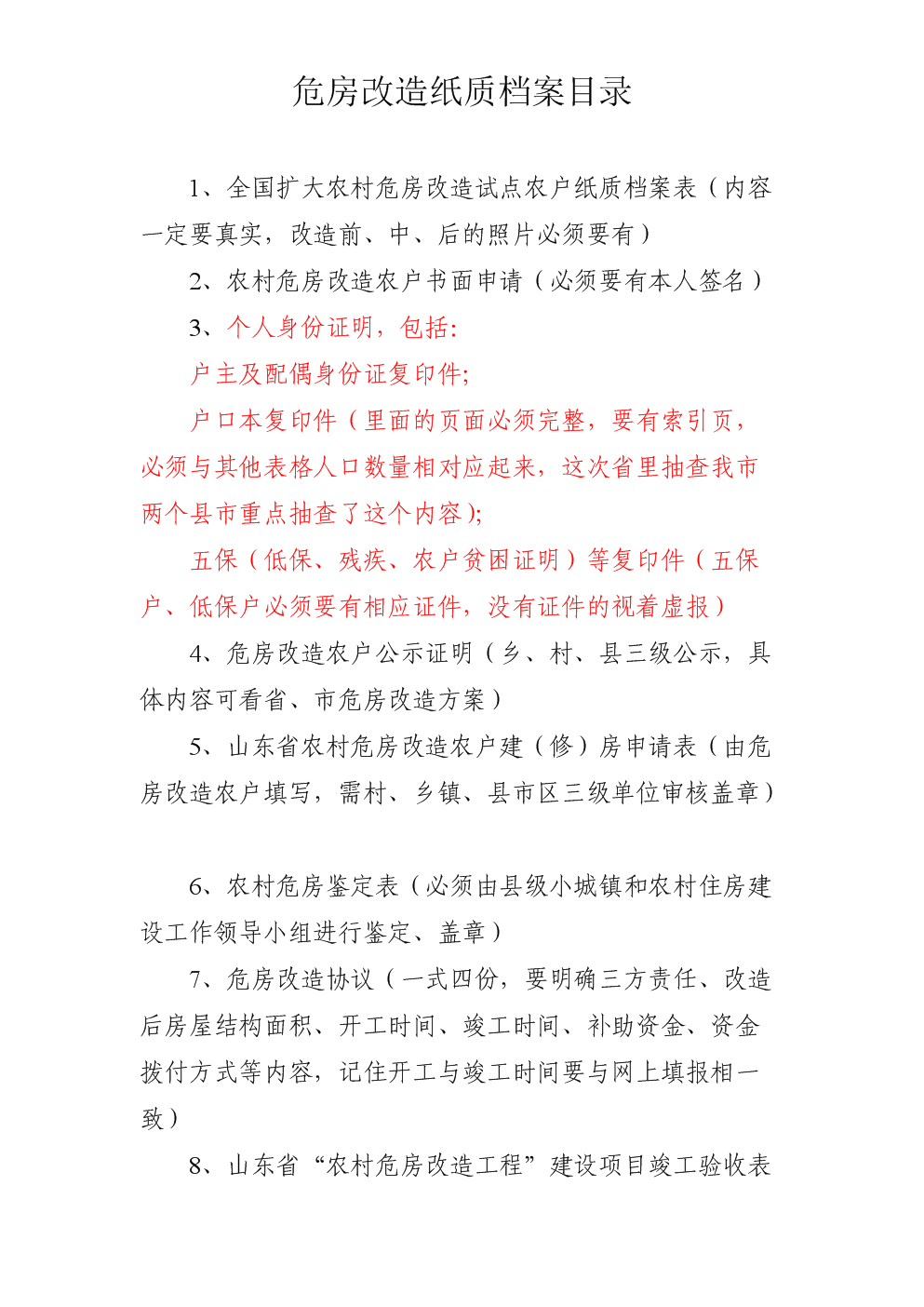 危房改造纸质档案目录

1、全国扩大农村危房改造试点农户纸质档案表（内容一定要真实，改造前、中、后的照片必须要有）

2、农村危房改造农户书面申请（必须要有本人签名）

3、个人身份证明，包括:

户主及配偶身份证复印件;

户口本复印件（里面的页面必须完整，要有索引页，必须与其他表格人口数量相对应起来，这次省里抽查我市两个县市重点抽查了这个内容);

五保（低保、残疾、农户贫困证明）等复印件（五保户、低保户必须要有相应证件，没有证件的视着虚报）

4、危房改造农户公示证明（乡、村、县三级公示，具体内容可看省、市危房改造方案）

5、山东省农村危房改造农户建（修）房申请表（由危房改造农户填写，需村、乡镇、县市区三级单位审核盖章）

6、农村危房鉴定表（必须由县级小城镇和农村住房建设工作领导小组进行鉴定、盖章）

7、危房改造协议（一式四份，要明确三方责任、改造后房屋结构面积、开工时间、竣工时间、补助资金、资金拨付方式等内容，记住开工与竣工时间要与网上填报相一致）

8、山东省“农村危房改造工程”建设项目竣工验收表